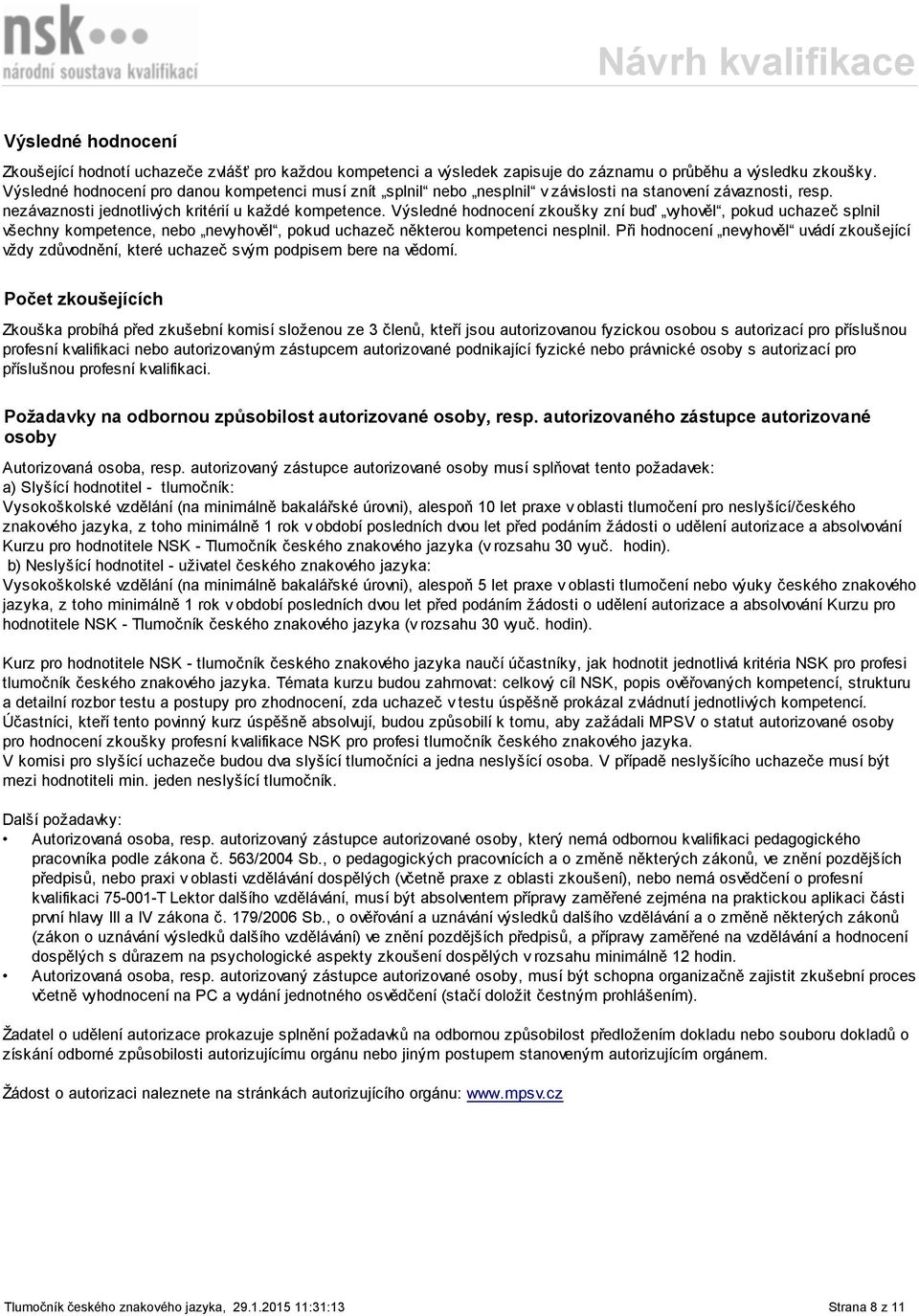 nsk
národní soustava kvalifikací

Návrh kvalifikace

Výsledné hodnocení

Zkoušející hodnotí uchazeče zvlášť pro každou kompetenci a výsledek zapisuje do záznamu o průběhu a výsledku zkoušky. Výsledné hodnocení pro danou kompetenci musí znít „splnil“ nebo „nesplnil“ v závislosti na stanovení závaznosti, resp. nezávaznosti jednotlivých kritérií u každé kompetence. Výsledné hodnocení zkoušky zní buď „vyhověl“, pokud uchazeč splnil všechny kompetence, nebo „nevyhověl“, pokud uchazeč některou kompetenci nesplnil. Při hodnocení „nevyhověl“ uvádí zkoušející vždy zdůvodnění, které uchazeč svým podpisem bere na vědomí.

Počet zkoušejících

Zkouška probíhá před zkušební komisí složenou ze 3 členů, kteří jsou autorizovanou fyzickou osobou s autorizací pro příslušnou profesní kvalifikaci nebo autorizovaným zástupcem autorizované podnikající fyzické nebo právnické osoby s autorizací pro příslušnou profesní kvalifikaci.

Požadavky na odbornou způsobilost autorizované osoby, resp. autorizovaného zástupce autorizované osoby

Autorizovaná osoba, resp. autorizovaný zástupce autorizované osoby musí splňovat tento požadavek:
a) Slyšící hodnotitel - tlumočník:
Vysokoškolské vzdělání (na minimálně bakalářské úrovni), alespoň 10 let praxe v oblasti tlumočení pro neslyšící/českého znakového jazyka, z toho minimálně 1 rok v období posledních dvou let před podáním žádosti o udělení autorizace a absolvování Kurzu pro hodnotitele NSK - Tlumočník českého znakového jazyka (v rozsahu 30 vyuč. hodin).
b) Neslyšící hodnotitel - uživatel českého znakového jazyka:
Vysokoškolské vzdělání (na minimálně bakalářské úrovni), alespoň 5 let praxe v oblasti tlumočení nebo výuky českého znakového jazyka, z toho minimálně 1 rok v období posledních dvou let před podáním žádosti o udělení autorizace a absolvování Kurzu pro hodnotitele NSK - Tlumočník českého znakového jazyka (v rozsahu 30 vyuč. hodin).

Kurz pro hodnotitele NSK - tlumočník českého znakového jazyka naučí účastníky, jak hodnotit jednotlivá kritéria NSK pro profesi tlumočník českého znakového jazyka. Témata kurzu budou zahrnovat: celkový cíl NSK, popis ověřovaných kompetencí, strukturu a detailní rozbor testu a postupy pro zhodnocení, zda uchazeč v testu úspěšně prokázal zvládnutí jednotlivých kompetencí.
Účastníci, kteří tento povinný kurz úspěšně absolvují, budou způsobilí k tomu, aby zažádali MPSV o statut autorizované osoby pro hodnocení zkoušky profesní kvalifikace NSK pro profesi tlumočník českého znakového jazyka.
V komisi pro slyšící uchazeče budou dva slyšící tlumočníci a jedna neslyšící osoba. V případě neslyšícího uchazeče musí být mezi hodnotiteli min. jeden neslyšící tlumočník.

Další požadavky:
• Autorizovaná osoba, resp. autorizovaný zástupce autorizované osoby, který nemá odbornou kvalifikaci pedagogického pracovníka podle zákona č. 563/2004 Sb., o pedagogických pracovnících a o změně některých zákonů, ve znění pozdějších předpisů, nebo praxi v oblasti vzdělávání dospělých (včetně praxe z oblasti zkoušení), nebo nemá osvědčení o profesní kvalifikaci 75-001-T Lektor dalšího vzdělávání, musí být absolventem přípravy zaměřené zejména na praktickou aplikaci části první hlavy III a IV zákona č. 179/2006 Sb., o ověřování a uznávání výsledků dalšího vzdělávání a o změně některých zákonů (zákon o uznávání výsledků dalšího vzdělávání) ve znění pozdějších předpisů, a přípravy zaměřené na vzdělávání a hodnocení dospělých s důrazem na psychologické aspekty zkoušení dospělých v rozsahu minimálně 12 hodin.
• Autorizovaná osoba, resp. autorizovaný zástupce autorizované osoby, musí být schopna organizačně zajistit zkušební proces včetně vyhodnocení na PC a vydání jednotného osvědčení (stačí doložit čestným prohlášením).

Žadatel o udělení autorizace prokazuje splnění požadavků na odbornou způsobilost předložením dokladu nebo souboru dokladů o získání odborné způsobilosti autorizujícímu orgánu nebo jiným postupem stanoveným autorizujícím orgánem.

Žádost o autorizaci naleznete na stránkách autorizujícího orgánu: www.mpsv.cz

Tlumočník českého znakového jazyka, 29.1.2015 11:31:13

Strana 8 z 11